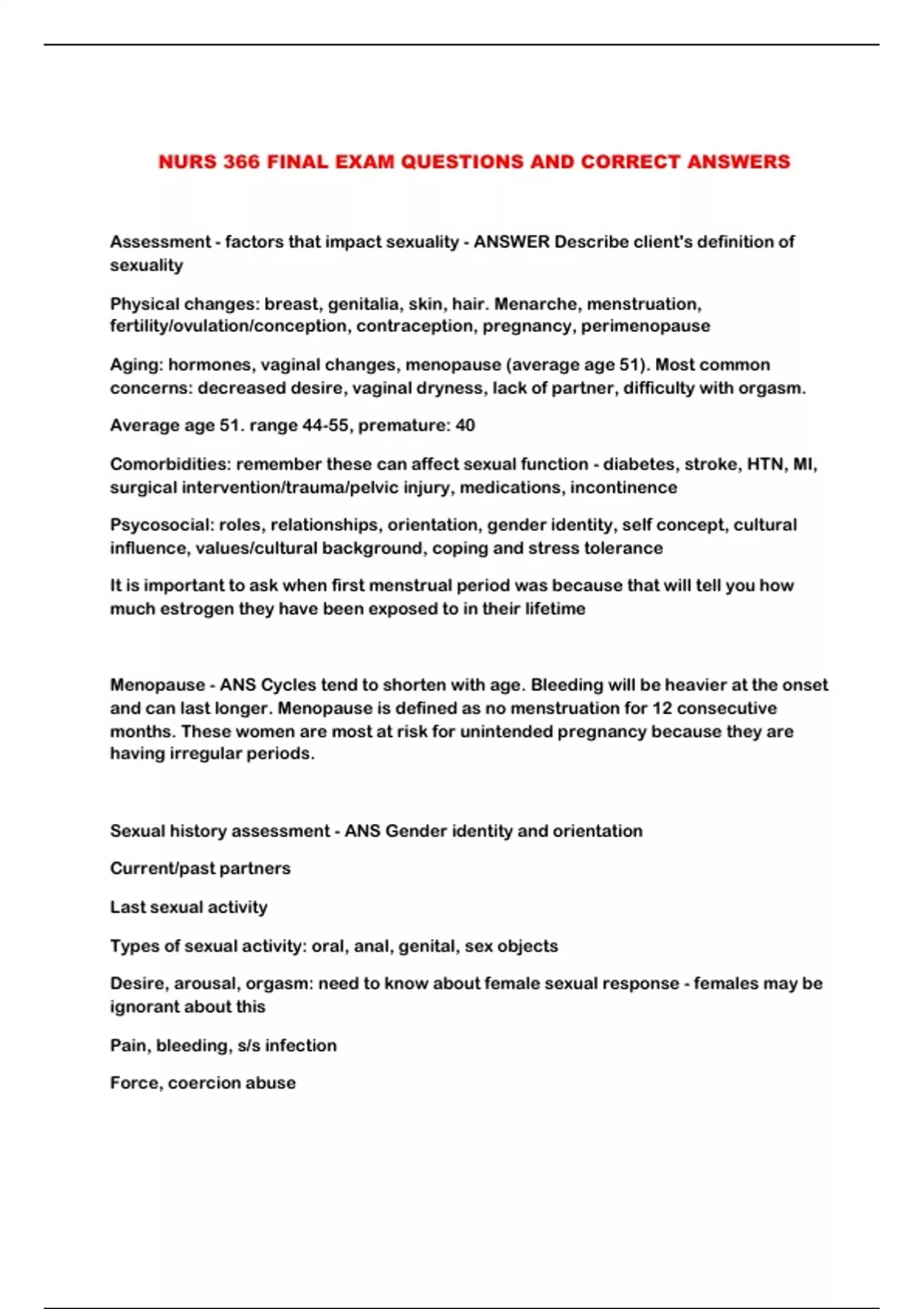 NURS 366 FINAL EXAM QUESTIONS AND CORRECT ANSWERS

Assessment - factors that impact sexuality - ANSWER Describe client's definition of sexuality

Physical changes: breast, genitalia, skin, hair. Menarche, menstruation, fertility/ovulation/conception, contraception, pregnancy, perimenopause

Aging: hormones, vaginal changes, menopause (average age 51). Most common concerns: decreased desire, vaginal dryness, lack of partner, difficulty with orgasm.

Average age 51. range 44-55, premature: 40

Comorbidities: remember these can affect sexual function - diabetes, stroke, HTN, MI, surgical intervention/trauma/pelvic injury, medications, incontinence

Psycosocial: roles, relationships, orientation, gender identity, self concept, cultural influence, values/cultural background, coping and stress tolerance

It is important to ask when first menstrual period was because that will tell you how much estrogen they have been exposed to in their lifetime

Menopause - ANS Cycles tend to shorten with age. Bleeding will be heavier at the onset and can last longer. Menopause is defined as no menstruation for 12 consecutive months. These women are most at risk for unintended pregnancy because they are having irregular periods.

Sexual history assessment - ANS Gender identity and orientation

Current/past partners

Last sexual activity

Types of sexual activity: oral, anal, genital, sex objects

Desire, arousal, orgasm: need to know about female sexual response - females may be ignorant about this

Pain, bleeding, s/s infection

Force, coercion abuse